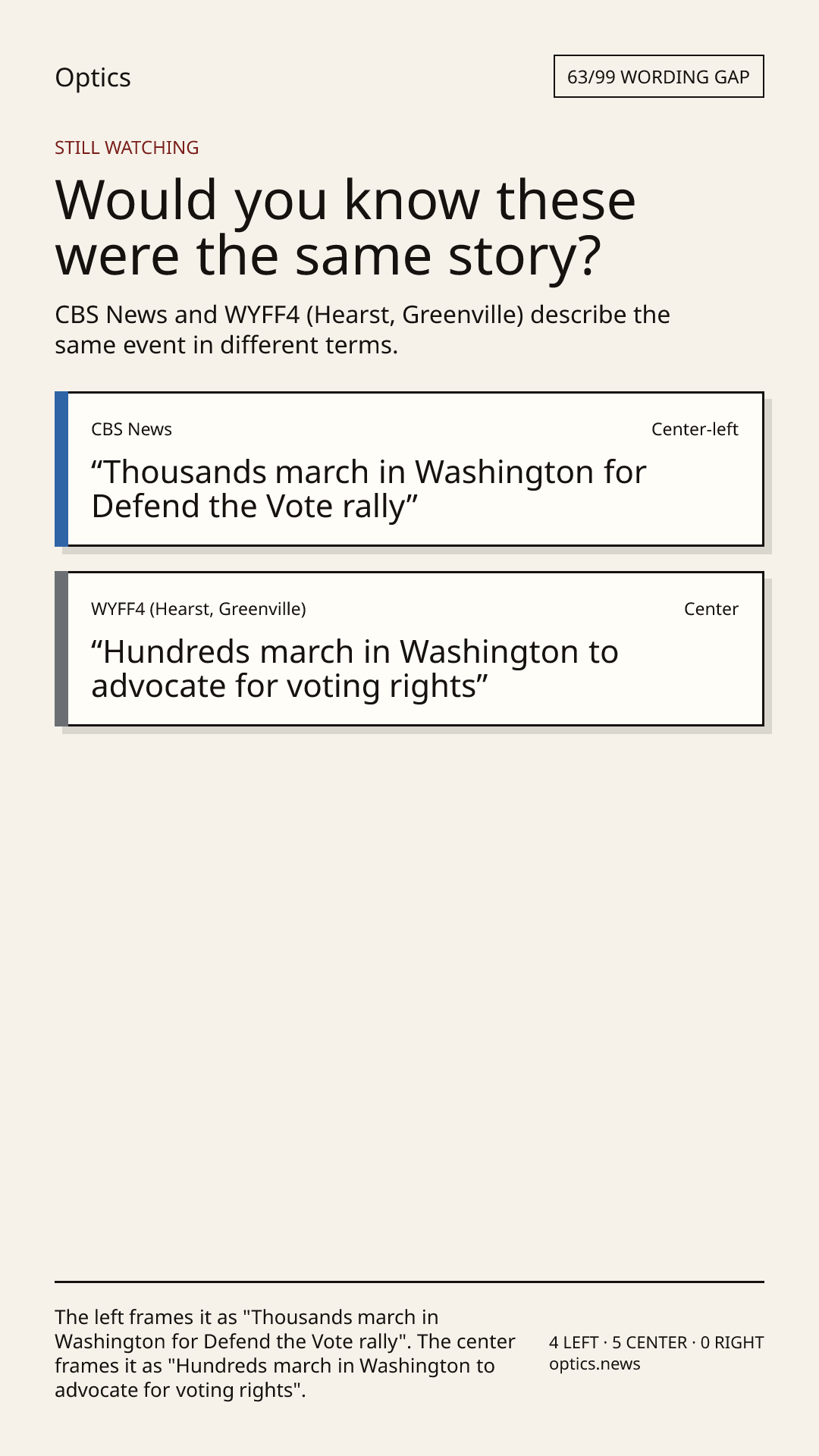 Optics

63/99 WORDING GAP

STILL WATCHING

Would you know these were the same story?

CBS News and WYFF4 (Hearst, Greenville) describe the same event in different terms.

CBS News

Center-left

"Thousands march in Washington for Defend the Vote rally"

WYFF4 (Hearst, Greenville)

Center

"Hundreds march in Washington to advocate for voting rights"

The left frames it as "Thousands march in Washington for Defend the Vote rally". The center frames it as "Hundreds march in Washington to advocate for voting rights".

4 LEFT · 5 CENTER · 0 RIGHT
optics.news